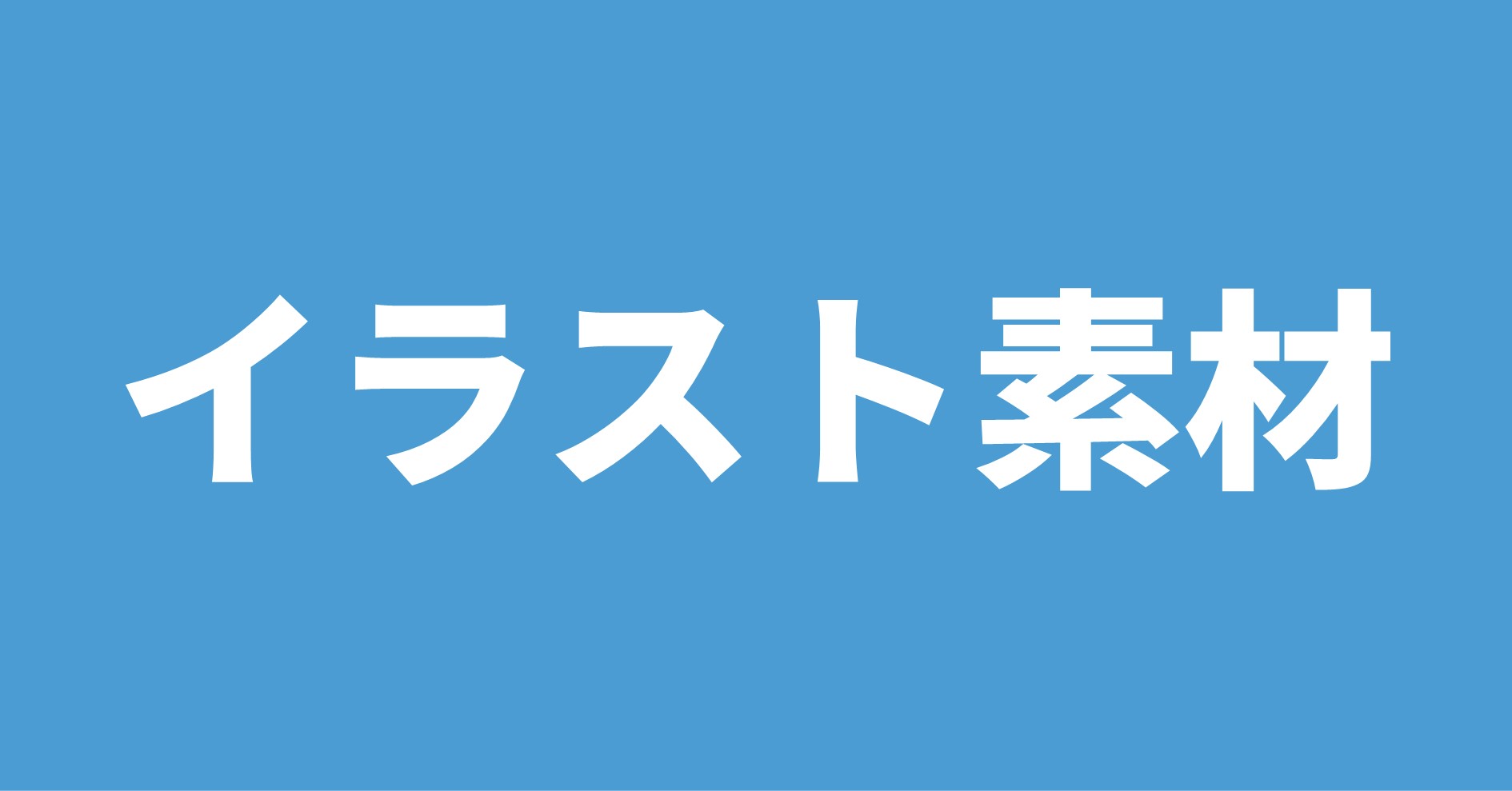 イラスト素材